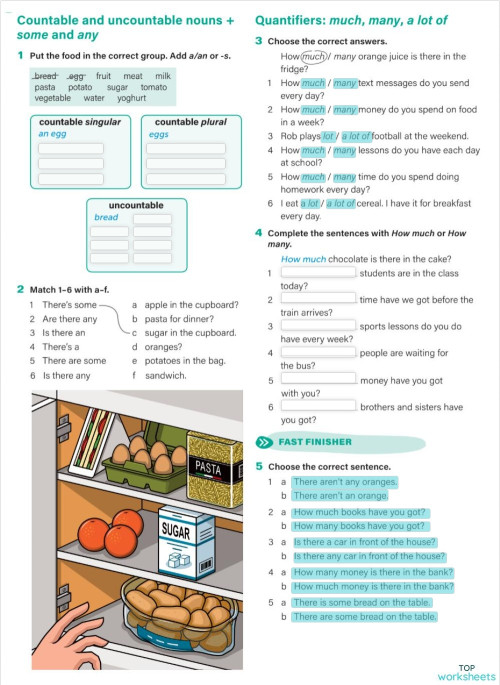 Countable and uncountable nouns + some and any

1 Put the food in the correct group. Add a/an or -s.

bread egg fruit meat milk pasta potato sugar tomato vegetable water yoghurt

countable singular
an egg

countable plural
eggs

uncountable
bread

2 Match 1–6 with a–f.

1 There's some
2 Are there any
3 Is there an
4 There's a
5 There are some
6 Is there any

a apple in the cupboard?
b pasta for dinner?
c sugar in the cupboard.
d oranges?
e potatoes in the bag.
f sandwich.

PASTA

SUGAR

Quantifiers: much, many, a lot of

3 Choose the correct answers.

How much / many orange juice is there in the fridge?
1 How much / many text messages do you send every day?
2 How much / many money do you spend on food in a week?
3 Rob plays lot / a lot of football at the weekend.
4 How much / many lessons do you have each day at school?
5 How much / many time do you spend doing homework every day?
6 I eat a lot / a lot of cereal. I have it for breakfast every day.

4 Complete the sentences with How much or How many.

How much chocolate is there in the cake?
1 students are in the class today?
2 time have we got before the train arrives?
3 sports lessons do you do have every week?
4 people are waiting for the bus?
5 money have you got with you?
6 brothers and sisters have you got?

FAST FINISHER

5 Choose the correct sentence.

1 a There aren't any oranges.
b There aren't an orange.
2 a How much books have you got?
b How many books have you got?
3 a Is there a car in front of the house?
b Is there any car in front of the house?
4 a How many money is there in the bank?
b How much money is there in the bank?
5 a There is some bread on the table.
b There are some bread on the table.

TOP worksheets